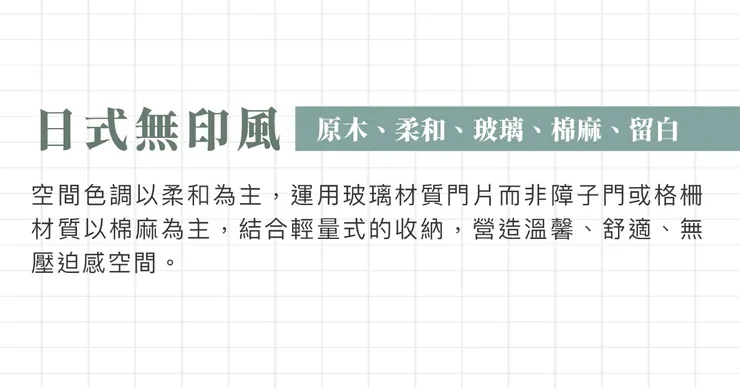 日式無印風

原木、柔和、玻璃、棉麻、留白

空間色調以柔和為主，運用玻璃材質門片而非障子門或格柵材質以棉麻為主，結合輕量式的收納，營造溫馨、舒適、無壓迫感空間。